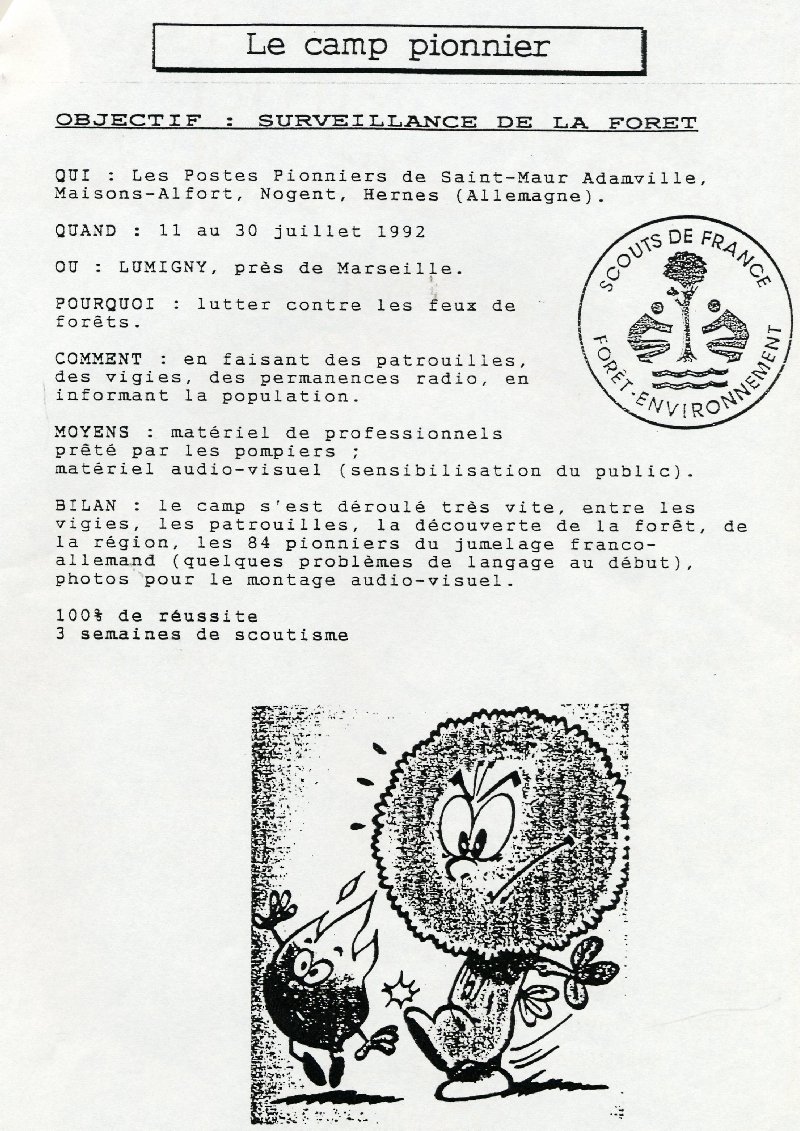 Le camp pionnier

OBJECTIF : SURVEILLANCE DE LA FORET

QUI : Les Postes Pionniers de Saint-Maur Adamville, Maisons-Alfort, Nogent, Hernes (Allemagne).

QUAND : 11 au 30 juillet 1992

OU : LUMIGNY, près de Marseille.

POURQUOI : lutter contre les feux de forêts.

COMMENT : en faisant des patrouilles, des vigies, des permanences radio, en informant la population.

MOYENS : matériel de professionnels prêté par les pompiers ; matériel audio-visuel (sensibilisation du public).

BILAN : le camp s'est déroulé très vite, entre les vigies, les patrouilles, la découverte de la forêt, de la région, les 84 pionniers du jumelage franco-allemand (quelques problèmes de langage au début), photos pour le montage audio-visuel.

100% de réussite
3 semaines de scoutisme

SCOUTS DE FRANCE
FORÊT-ENVIRONNEMENT